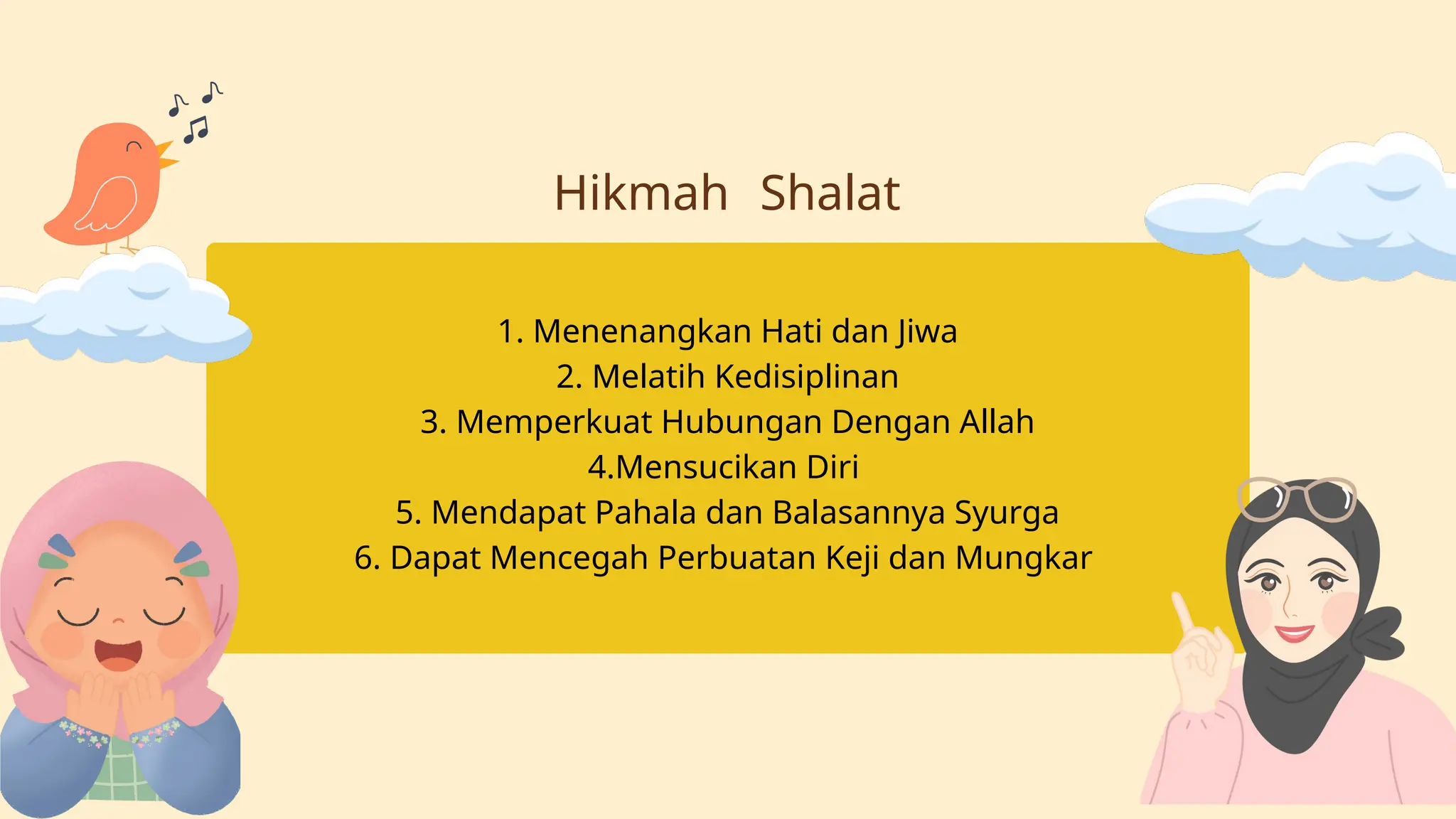 Hikmah Shalat

1. Menenangkan Hati dan Jiwa
2. Melatih Kedisiplinan
3. Memperkuat Hubungan Dengan Allah
4.Mensucikan Diri
5. Mendapat Pahala dan Balasannya Syurga
6. Dapat Mencegah Perbuatan Keji dan Mungkar